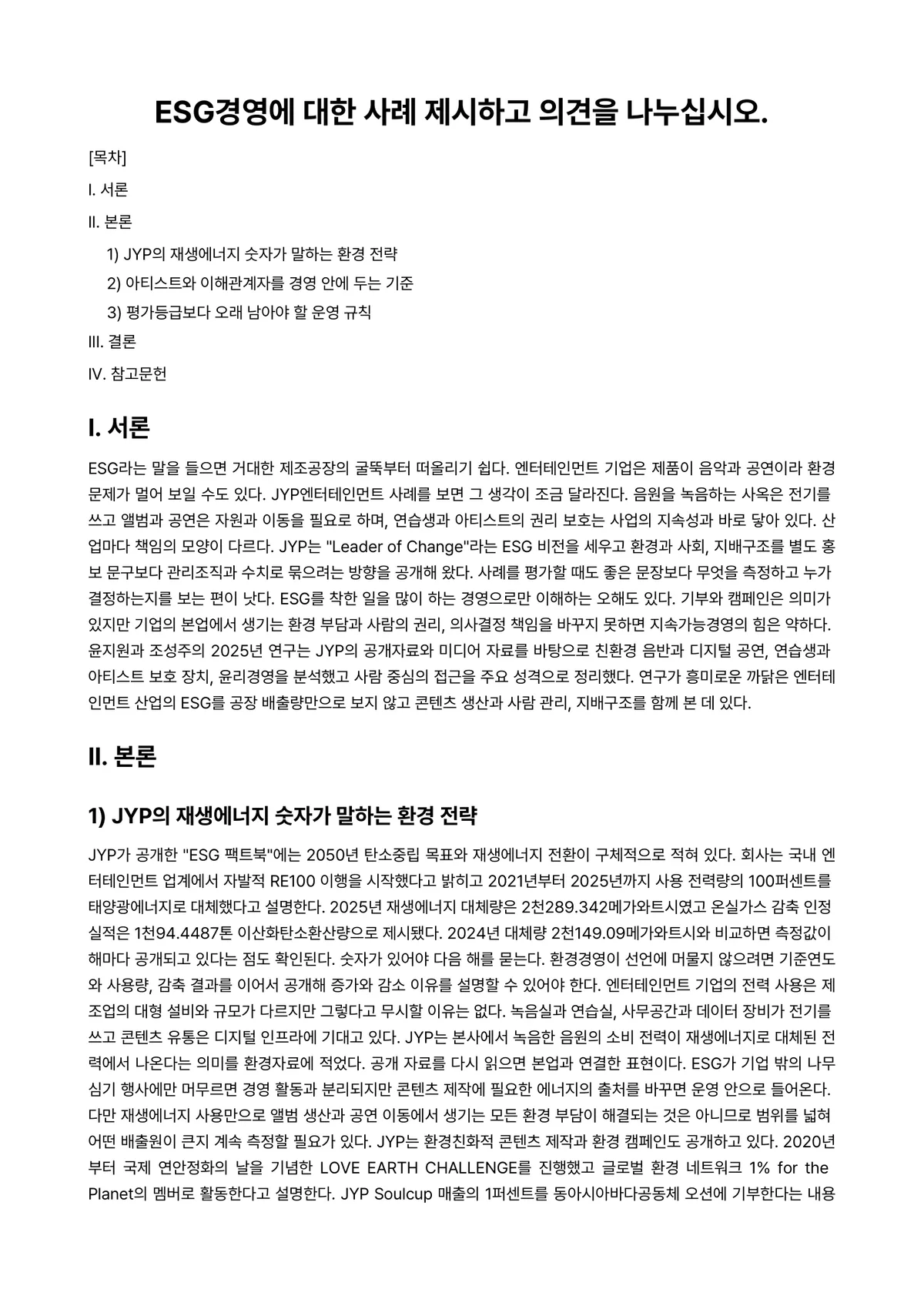 ESG경영에 대한 사례 제시하고 의견을 나누십시오.

[목차]

I. 서론

II. 본론

1) JYP의 재생에너지 숫자가 말하는 환경 전략

2) 아티스트와 이해관계자를 경영 안에 두는 기준

3) 평가등급보다 오래 남아야 할 운영 규칙

III. 결론

IV. 참고문헌

I. 서론

ESG라는 말을 들으면 거대한 제조공장의 굴뚝부터 떠올리기 쉽다. 엔터테인먼트 기업은 제품이 음악과 공연이라 환경 문제가 멀어 보일 수도 있다. JYP엔터테인먼트 사례를 보면 그 생각이 조금 달라진다. 음원을 녹음하는 사옥은 전기를 쓰고 앨범과 공연은 자원과 이동을 필요로 하며, 연습생과 아티스트의 권리 보호는 사업의 지속성과 바로 닿아 있다. 산업마다 책임의 모양이 다르다. JYP는 "Leader of Change"라는 ESG 비전을 세우고 환경과 사회, 지배구조를 별도 홍보 문구보다 관리조직과 수치로 묶으려는 방향을 공개해 왔다. 사례를 평가할 때도 좋은 문장보다 무엇을 측정하고 누가 결정하는지를 보는 편이 낫다. ESG를 착한 일을 많이 하는 경영으로만 이해하는 오해도 있다. 기부와 캠페인은 의미가 있지만 기업의 본업에서 생기는 환경 부담과 사람의 권리, 의사결정 책임을 바꾸지 못하면 지속가능경영의 힘은 약하다. 윤지원과 조성주의 2025년 연구는 JYP의 공개자료와 미디어 자료를 바탕으로 친환경 음반과 디지털 공연, 연습생과 아티스트 보호 장치, 윤리경영을 분석했고 사람 중심의 접근을 주요 성격으로 정리했다. 연구가 흥미로운 까닭은 엔터테인먼트 산업의 ESG를 공장 배출량만으로 보지 않고 콘텐츠 생산과 사람 관리, 지배구조를 함께 본 데 있다.

II. 본론

1) JYP의 재생에너지 숫자가 말하는 환경 전략

JYP가 공개한 "ESG 팩트북"에는 2050년 탄소중립 목표와 재생에너지 전환이 구체적으로 적혀 있다. 회사는 국내 엔터테인먼트 업계에서 자발적 RE100 이행을 시작했다고 밝히고 2021년부터 2025년까지 사용 전력량의 100퍼센트를 태양광에너지로 대체했다고 설명한다. 2025년 재생에너지 대체량은 2천289.342메가와트시였고 온실가스 감축 인정 실적은 1천94.4487톤 이산화탄소환산량으로 제시됐다. 2024년 대체량 2천149.09메가와트시와 비교하면 측정값이 해마다 공개되고 있다는 점도 확인된다. 숫자가 있어야 다음 해를 묻는다. 환경경영이 선언에 머물지 않으려면 기준연도와 사용량, 감축 결과를 이어서 공개해 증가와 감소 이유를 설명할 수 있어야 한다. 엔터테인먼트 기업의 전력 사용은 제조업의 대형 설비와 규모가 다르지만 그렇다고 무시할 이유는 없다. 녹음실과 연습실, 사무공간과 데이터 장비가 전기를 쓰고 콘텐츠 유통은 디지털 인프라에 기대고 있다. JYP는 본사에서 녹음한 음원의 소비 전력이 재생에너지로 대체된 전력에서 나온다는 의미를 환경자료에 적었다. 공개 자료를 다시 읽으면 본업과 연결한 표현이다. ESG가 기업 밖의 나무 심기 행사에만 머무르면 경영 활동과 분리되지만 콘텐츠 제작에 필요한 에너지의 출처를 바꾸면 운영 안으로 들어온다. 다만 재생에너지 사용만으로 앨범 생산과 공연 이동에서 생기는 모든 환경 부담이 해결되는 것은 아니므로 범위를 넓혀 어떤 배출원이 큰지 계속 측정할 필요가 있다. JYP는 환경친화적 콘텐츠 제작과 환경 캠페인도 공개하고 있다. 2020년부터 국제 연안정화의 날을 기념한 LOVE EARTH CHALLENGE를 진행했고 글로벌 환경 네트워크 1% for the Planet의 멤버로 활동한다고 설명한다. JYP Soulcup 매출의 1퍼센트를 동아시아바다공동체 오션에 기부한다는 내용